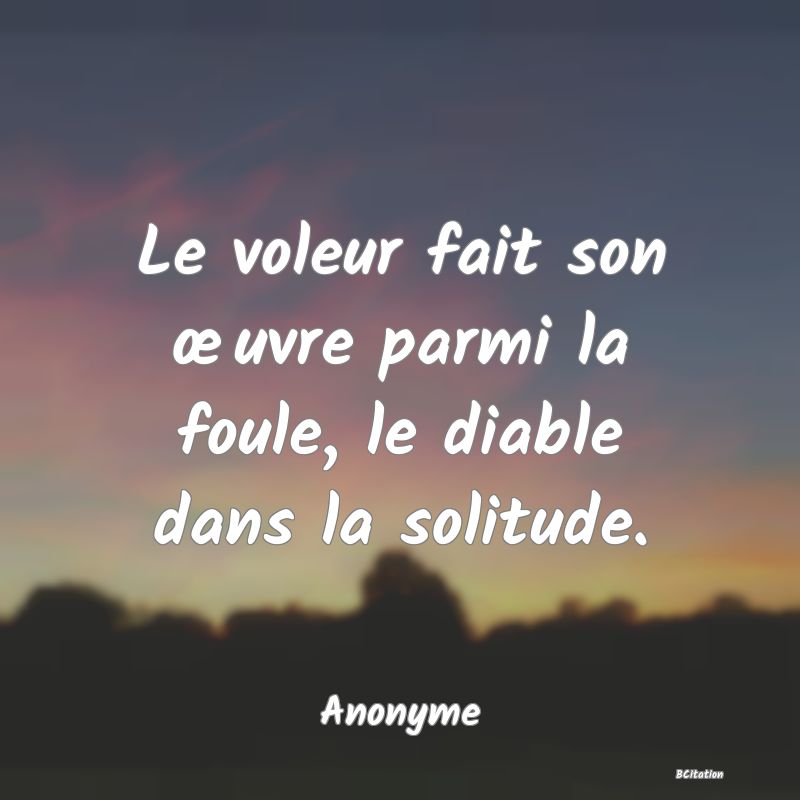 Le voleur fait son œuvre parmi la foule, le diable dans la solitude.

Anonyme

BCitation